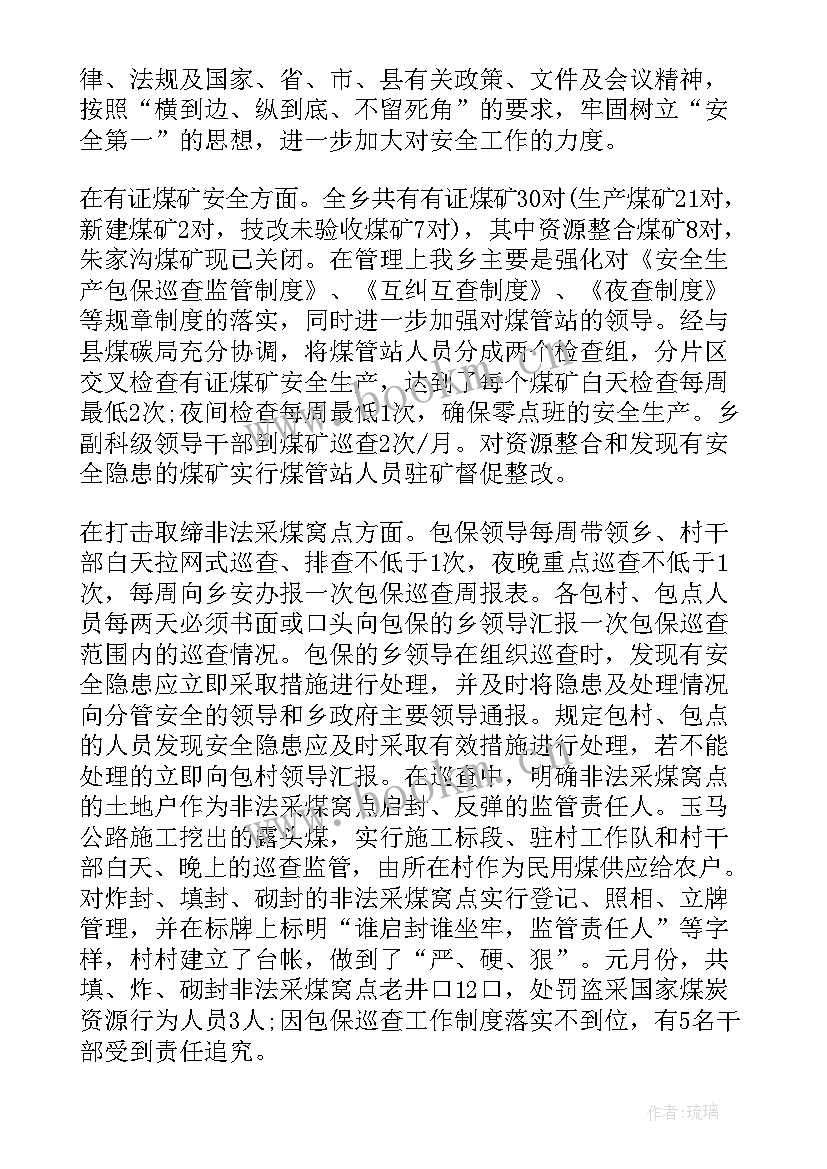 律、法规及国家、省、市、县有关政策、文件及会议精神，按照“横到边、纵到底、不留死角”的要求，牢固树立“安全第一”的思想，进一步加大对安全工作的力度。

在有证煤矿安全方面。全乡共有有证煤矿30对(生产煤矿21对，新建煤矿2对，技改未验收煤矿7对)，其中资源整合煤矿8对，朱家沟煤矿现已关闭。在管理上我乡主要是强化对《安全生产包保巡查监管制度》、《互纠互查制度》、《夜查制度》等规章制度的落实，同时进一步加强对煤管站的领导。经与县煤碳局充分协调，将煤管站人员分成两个检查组，分片区交叉检查有证煤矿安全生产，达到了每个煤矿白天检查每周最低2次;夜间检查每周最低1次，确保零点班的安全生产。乡副科级领导干部到煤矿巡查2次/月。对资源整合和发现有安全隐患的煤矿实行煤管站人员驻矿督促整改。

在打击取缔非法采煤窝点方面。包保领导每周带领乡、村干部白天拉网式巡查、排查不低于1次，夜晚重点巡查不低于1次，每周向乡安办报一次包保巡查周报表。各包村、包点人员每两天必须书面或口头向包保的乡领导汇报一次包保巡查范围内的巡查情况。包保的乡领导在组织巡查时，发现有安全隐患应立即采取措施进行处理，并及时将隐患及处理情况向分管安全的领导和乡政府主要领导通报。规定包村、包点的人员发现安全隐患应及时采取有效措施进行处理，若不能处理的立即向包村领导汇报。在巡查中，明确非法采煤窝点的土地户作为非法采煤窝点启封、反弹的监管责任人。玉马公路施工挖出的露头煤，实行施工标段、驻村工作队和村干部白天、晚上的巡查监管，由所在村作为民用煤供应给农户。对炸封、填封、砌封的非法采煤窝点实行登记、照相、立牌管理，并在标牌上标明“谁启封谁坐牢，监管责任人”等字样，村村建立了台帐，做到了“严、硬、狠”。元月份，共填、炸、砌封非法采煤窝点老井口12口，处罚盗采国家煤炭资源行为人员3人;因包保巡查工作制度落实不到位，有5名干部受到责任追究。

作者:琉璃